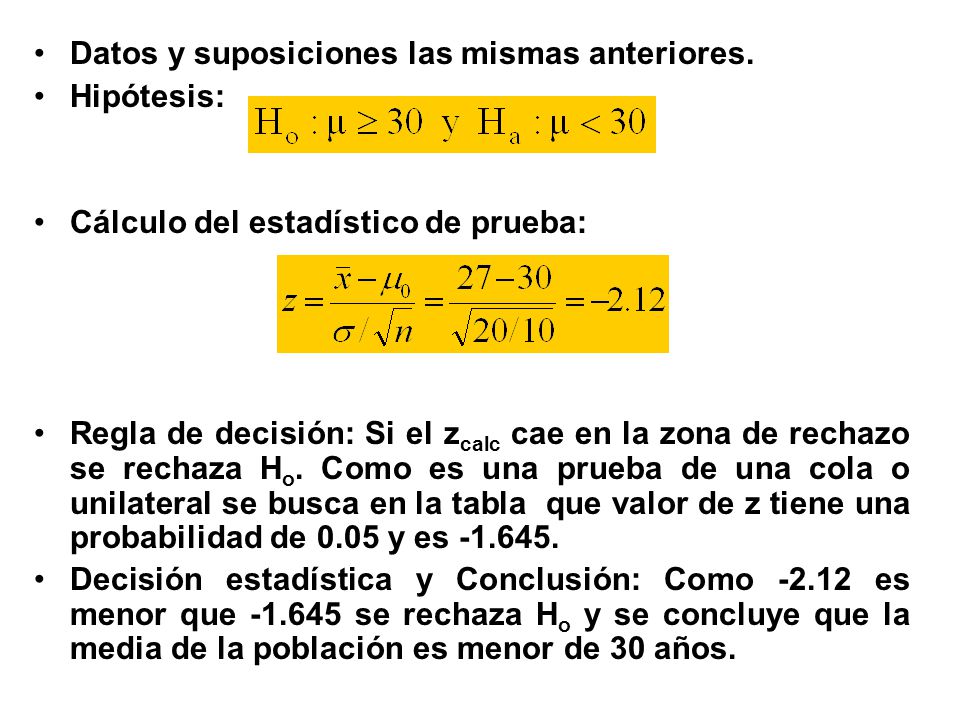 • Datos y suposiciones las mismas anteriores.
• Hipótesis: $H_o : \mu \geq 30$ y $H_a : \mu < 30$

• Cálculo del estadístico de prueba:

$z = \frac{\bar{x} - \mu_0}{\sigma / \sqrt{n}} = \frac{27 - 30}{\sqrt{20/10}} = -2.12$

• Regla de decisión: Si el $z_{calc}$ cae en la zona de rechazo se rechaza $H_o$. Como es una prueba de una cola o unilateral se busca en la tabla que valor de z tiene una probabilidad de 0.05 y es -1.645.
• Decisión estadística y Conclusión: Como -2.12 es menor que -1.645 se rechaza $H_o$ y se concluye que la media de la población es menor de 30 años.